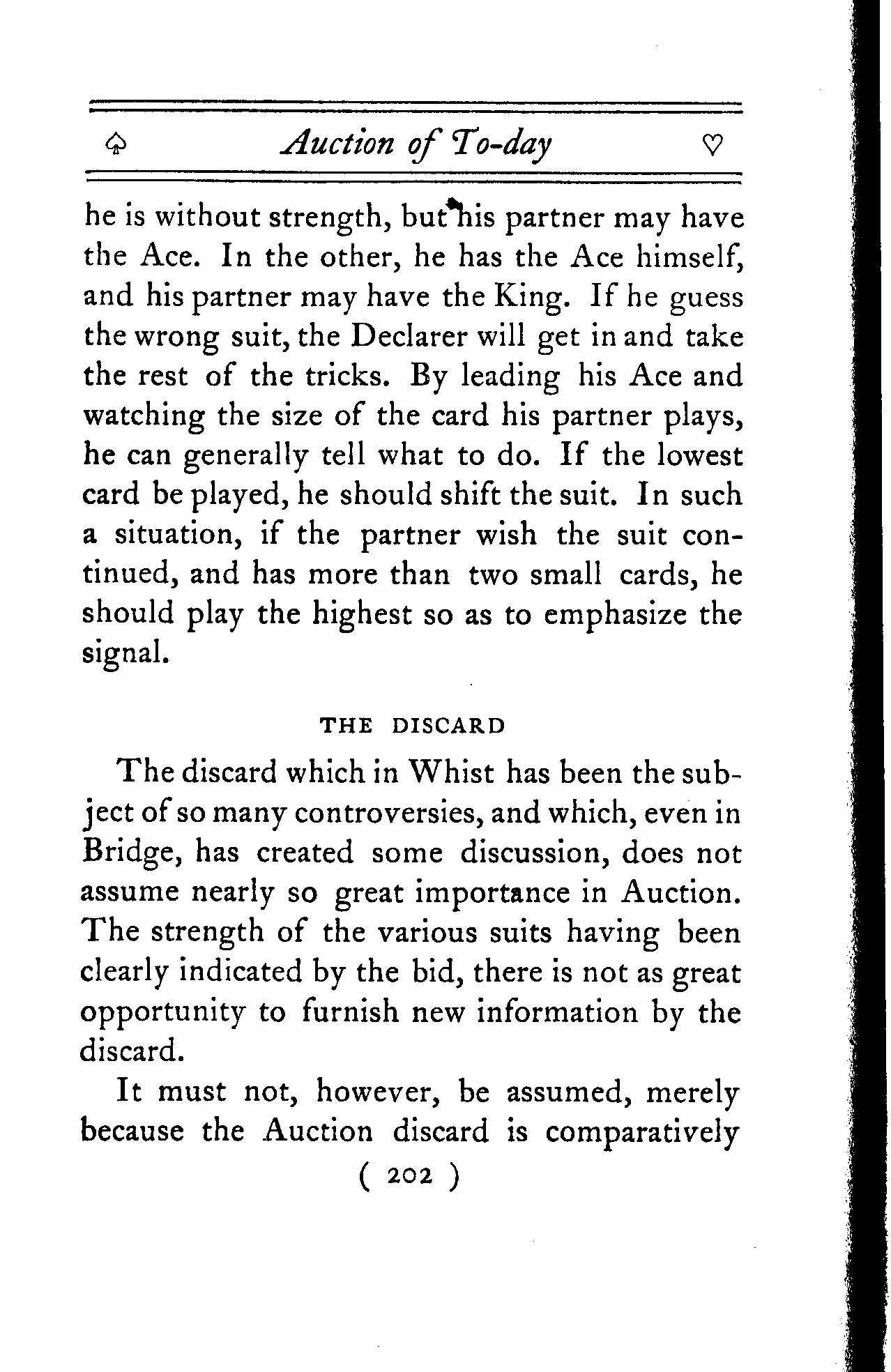 ♤ Auction of To-day ♡

he is without strength, but his partner may have the Ace. In the other, he has the Ace himself, and his partner may have the King. If he guess the wrong suit, the Declarer will get in and take the rest of the tricks. By leading his Ace and watching the size of the card his partner plays, he can generally tell what to do. If the lowest card be played, he should shift the suit. In such a situation, if the partner wish the suit continued, and has more than two small cards, he should play the highest so as to emphasize the signal.

THE DISCARD

The discard which in Whist has been the subject of so many controversies, and which, even in Bridge, has created some discussion, does not assume nearly so great importance in Auction. The strength of the various suits having been clearly indicated by the bid, there is not as great opportunity to furnish new information by the discard.

It must not, however, be assumed, merely because the Auction discard is comparatively

( 202 )